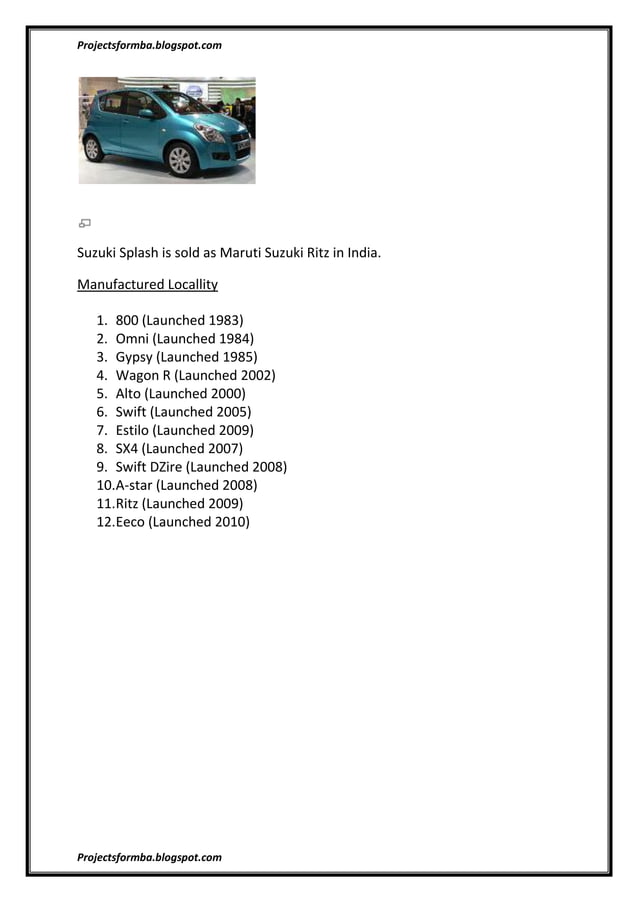 Projectsformba.blogspot.com

Suzuki Splash is sold as Maruti Suzuki Ritz in India.

Manufactured Locallity

1. 800 (Launched 1983)
2. Omni (Launched 1984)
3. Gypsy (Launched 1985)
4. Wagon R (Launched 2002)
5. Alto (Launched 2000)
6. Swift (Launched 2005)
7. Estilo (Launched 2009)
8. SX4 (Launched 2007)
9. Swift DZire (Launched 2008)
10. A-star (Launched 2008)
11. Ritz (Launched 2009)
12. Eeco (Launched 2010)

Projectsformba.blogspot.com